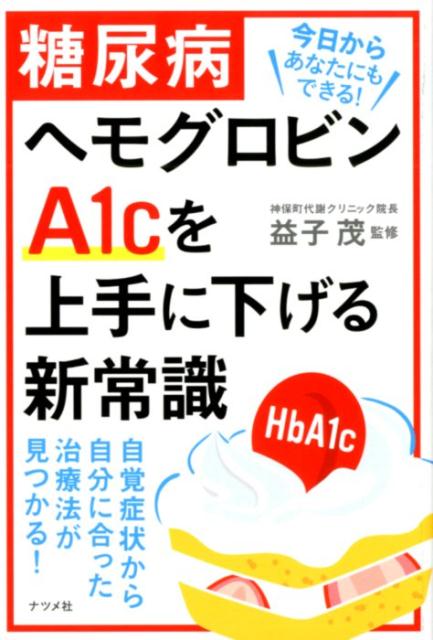 糖尿病

今日から
あなたにも
できる!

ヘモグロビン
A1cを
上手に下げる
新常識

神保町代謝クリニック院長
益子 茂 監修

HbA1c

自覚症状から
自分に合った
治療法が
見つかる!

ナツメ社